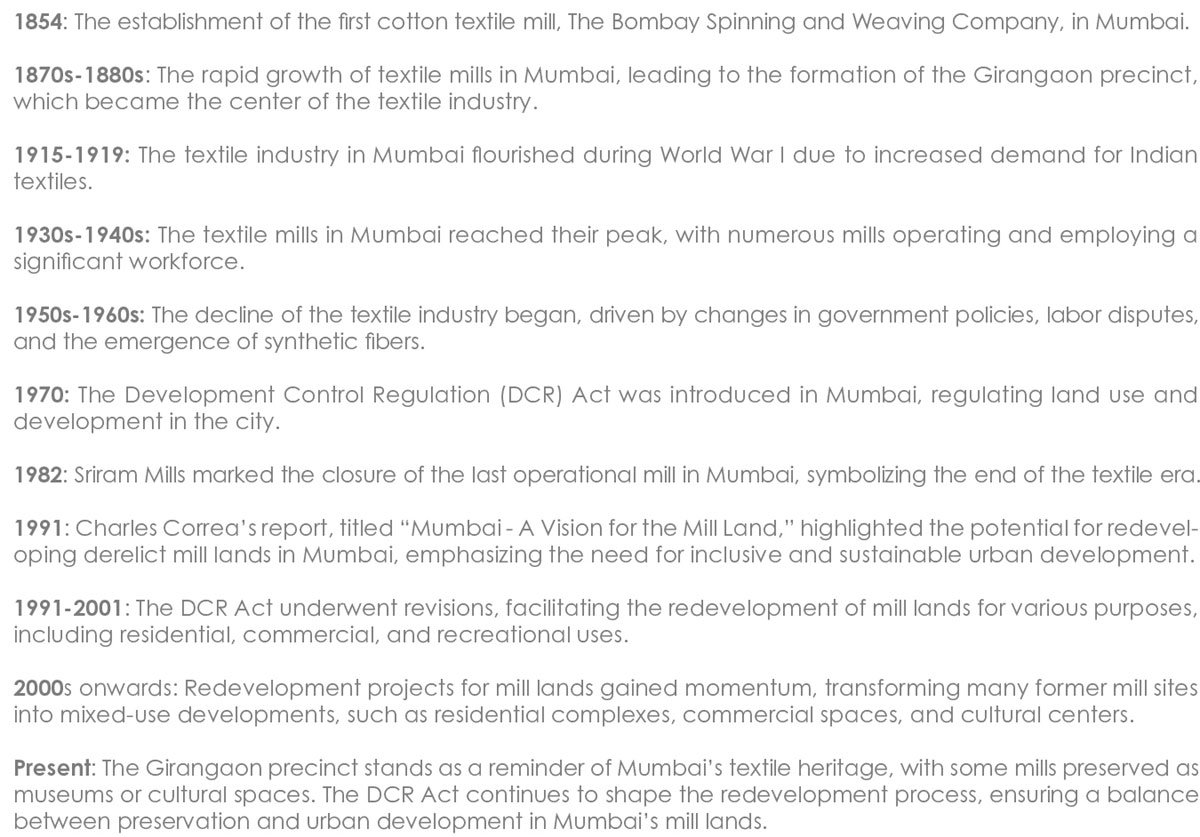 1854: The establishment of the first cotton textile mill, The Bombay Spinning and Weaving Company, in Mumbai.

1870s-1880s: The rapid growth of textile mills in Mumbai, leading to the formation of the Girangaon precinct, which became the center of the textile industry.

1915-1919: The textile industry in Mumbai flourished during World War I due to increased demand for Indian textiles.

1930s-1940s: The textile mills in Mumbai reached their peak, with numerous mills operating and employing a significant workforce.

1950s-1960s: The decline of the textile industry began, driven by changes in government policies, labor disputes, and the emergence of synthetic fibers.

1970: The Development Control Regulation (DCR) Act was introduced in Mumbai, regulating land use and development in the city.

1982: Sriram Mills marked the closure of the last operational mill in Mumbai, symbolizing the end of the textile era.

1991: Charles Correa's report, titled "Mumbai - A Vision for the Mill Land," highlighted the potential for redeveloping derelict mill lands in Mumbai, emphasizing the need for inclusive and sustainable urban development.

1991-2001: The DCR Act underwent revisions, facilitating the redevelopment of mill lands for various purposes, including residential, commercial, and recreational uses.

2000s onwards: Redevelopment projects for mill lands gained momentum, transforming many former mill sites into mixed-use developments, such as residential complexes, commercial spaces, and cultural centers.

Present: The Girangaon precinct stands as a reminder of Mumbai's textile heritage, with some mills preserved as museums or cultural spaces. The DCR Act continues to shape the redevelopment process, ensuring a balance between preservation and urban development in Mumbai's mill lands.